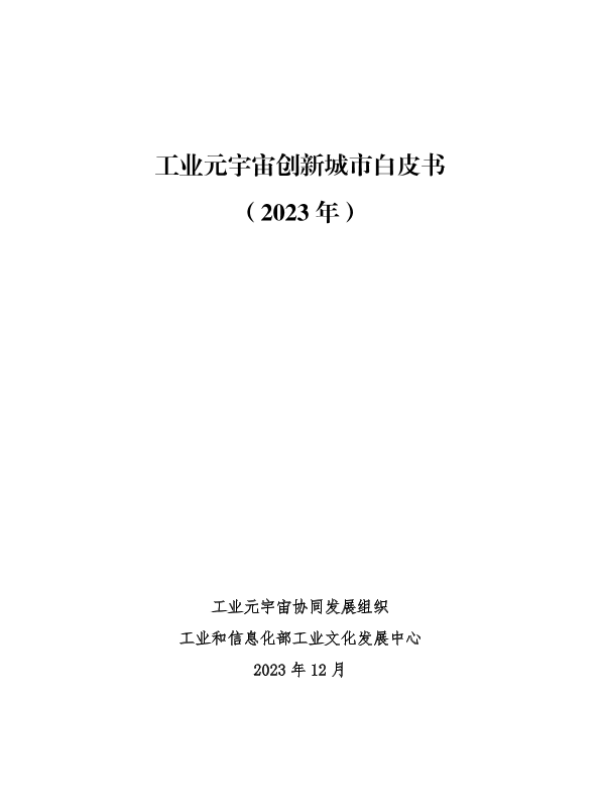 工业元宇宙创新城市白皮书

（2023年）

工业元宇宙协同发展组织

工业和信息化部工业文化发展中心

2023年12月